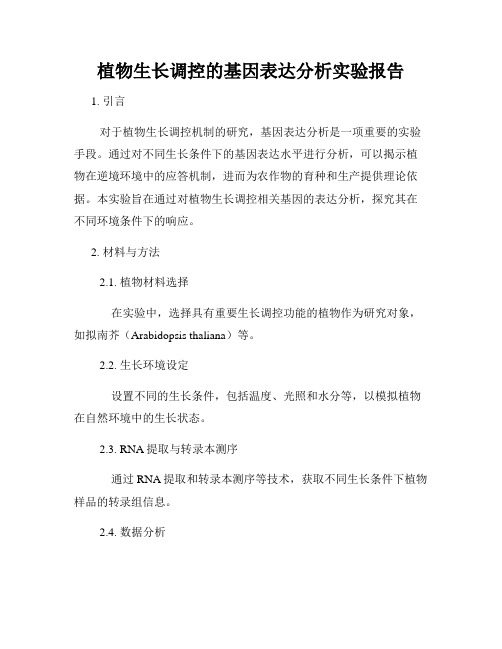 植物生长调控的基因表达分析实验报告

1. 引言

对于植物生长调控机制的研究，基因表达分析是一项重要的实验手段。通过对不同生长条件下的基因表达水平进行分析，可以揭示植物在逆境环境中的应答机制，进而为农作物的育种和生产提供理论依据。本实验旨在通过对植物生长调控相关基因的表达分析，探究其在不同环境条件下的响应。

2. 材料与方法

2.1. 植物材料选择

在实验中，选择具有重要生长调控功能的植物作为研究对象，如拟南芥（Arabidopsis thaliana）等。

2.2. 生长环境设定

设置不同的生长条件，包括温度、光照和水分等，以模拟植物在自然环境中的生长状态。

2.3. RNA 提取与转录本测序

通过 RNA 提取和转录本测序等技术，获取不同生长条件下植物样品的转录组信息。

2.4. 数据分析